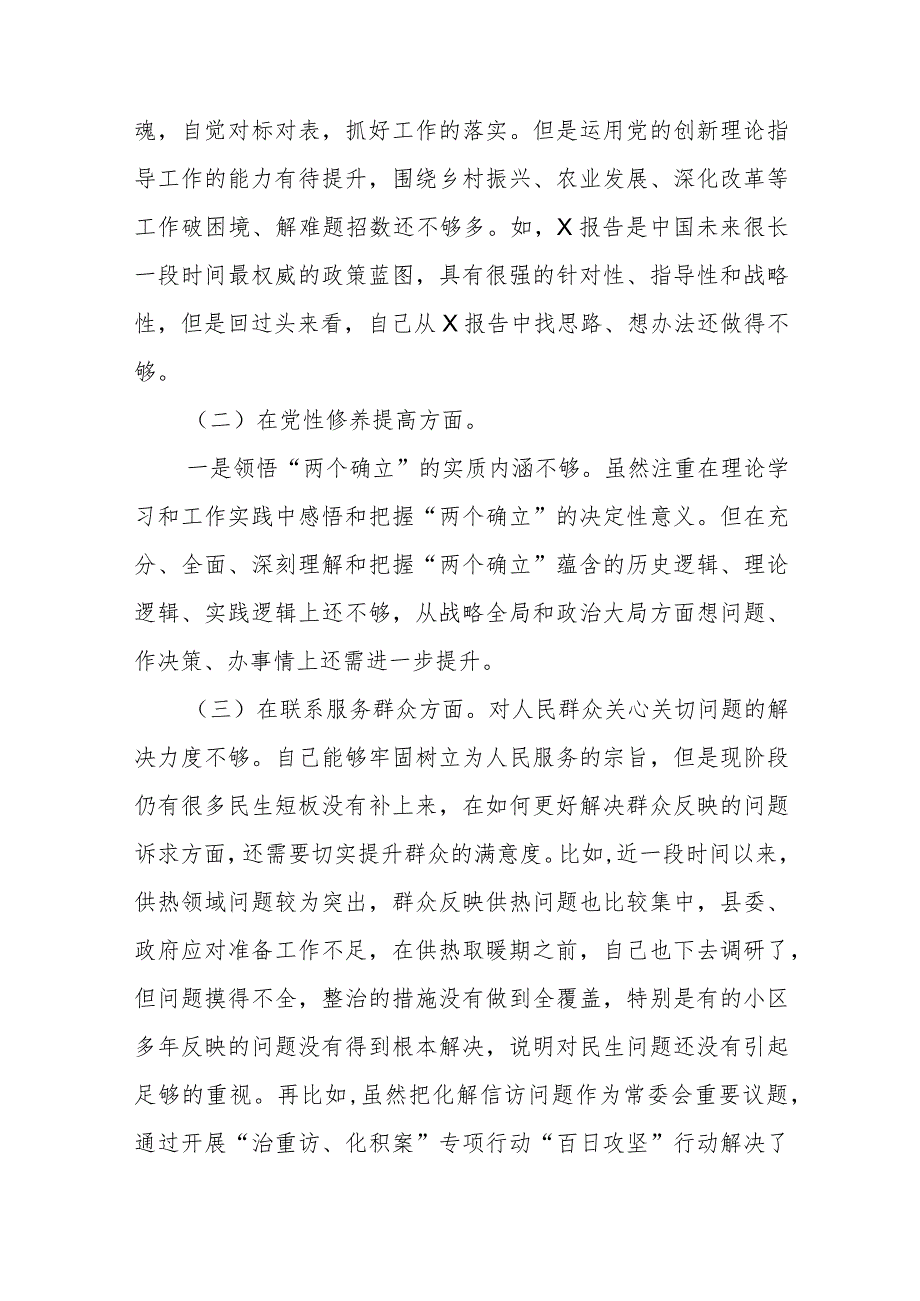 魂，自觉对标对表，抓好工作的落实。但是运用党的创新理论指导工作的能力有待提升，围绕乡村振兴、农业发展、深化改革等工作破困境、解难题招数还不够多。如，X报告是中国未来很长一段时间最权威的政策蓝图，具有很强的针对性、指导性和战略性，但是回过头来看，自己从X报告中找思路、想办法还做得不够。

（二）在党性修养提高方面。

一是领悟“两个确立”的实质内涵不够。虽然注重在理论学习和工作实践中感悟和把握“两个确立”的决定性意义。但在充分、全面、深刻理解和把握“两个确立”蕴含的历史逻辑、理论逻辑、实践逻辑上还不够，从战略全局和政治大局方面想问题、作决策、办事情上还需进一步提升。

（三）在联系服务群众方面。对人民群众关心关切问题的解决力度不够。自己能够牢固树立为人民服务的宗旨，但是现阶段仍有很多民生短板没有补上来，在如何更好解决群众反映的问题诉求方面，还需要切实提升群众的满意度。比如，近一段时间以来，供热领域问题较为突出，群众反映供热问题也比较集中，县委、政府应对准备工作不足，在供热取暖期之前，自己也下去调研了，但问题摸得不全，整治的措施没有做到全覆盖，特别是有的小区多年反映的问题没有得到根本解决，说明对民生问题还没有引起足够的重视。再比如，虽然把化解信访问题作为常委会重要议题，通过开展“治重访、化积案”专项行动“百日攻坚”行动解决了